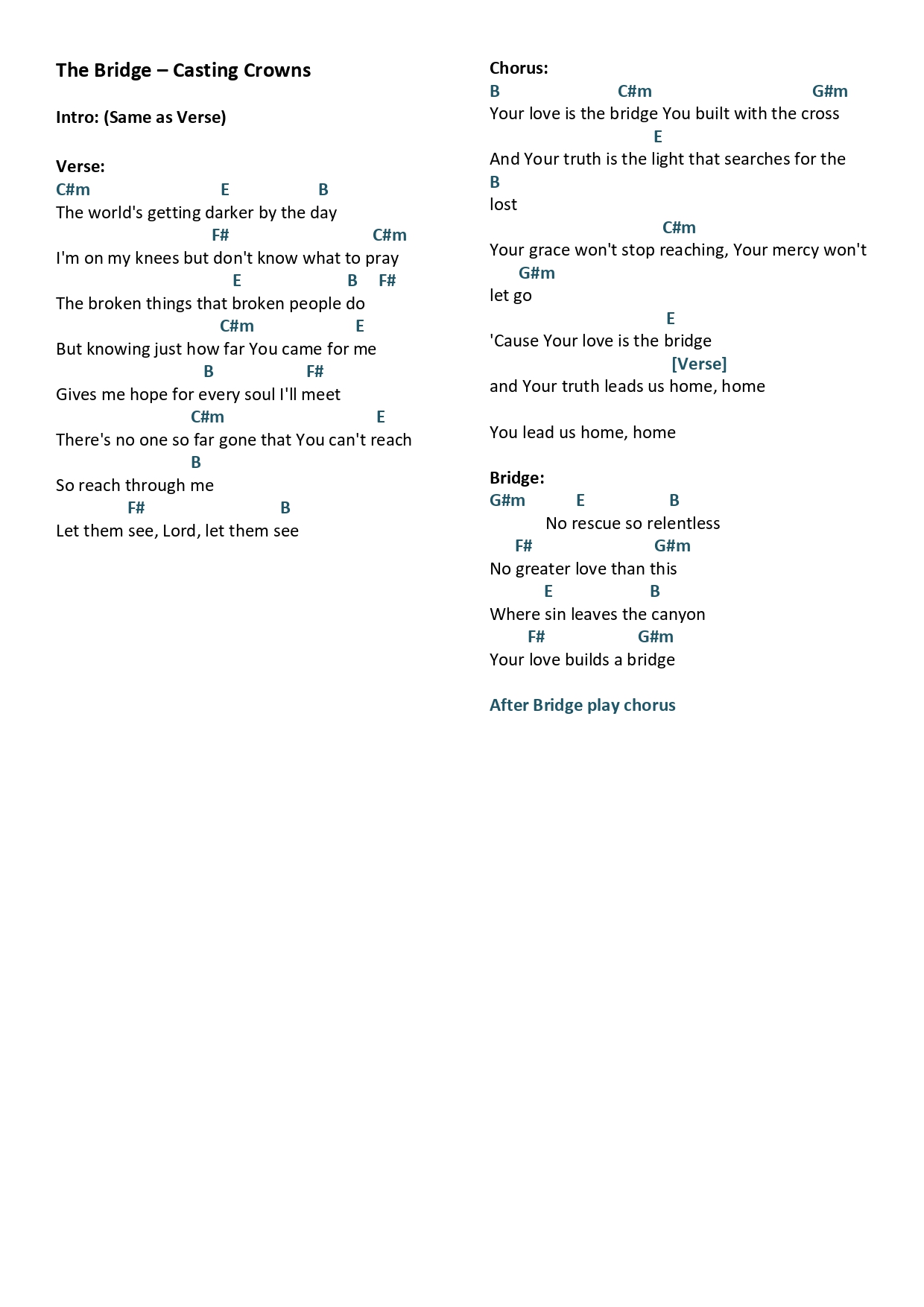 The Bridge – Casting Crowns

Intro: (Same as Verse)

Verse:
C#m E B
The world's getting darker by the day
F# C#m
I'm on my knees but don't know what to pray
E B F#
The broken things that broken people do
C#m E
But knowing just how far You came for me
B F#
Gives me hope for every soul I'll meet
C#m E
There's no one so far gone that You can't reach
B
So reach through me
F# B
Let them see, Lord, let them see

Chorus:
B C#m G#m
Your love is the bridge You built with the cross
E
And Your truth is the light that searches for the
B
lost
C#m
Your grace won't stop reaching, Your mercy won't
G#m
let go
E
'Cause Your love is the bridge
[Verse]
and Your truth leads us home, home

You lead us home, home

Bridge:
G#m E B
No rescue so relentless
F# G#m
No greater love than this
E B
Where sin leaves the canyon
F# G#m
Your love builds a bridge

After Bridge play chorus